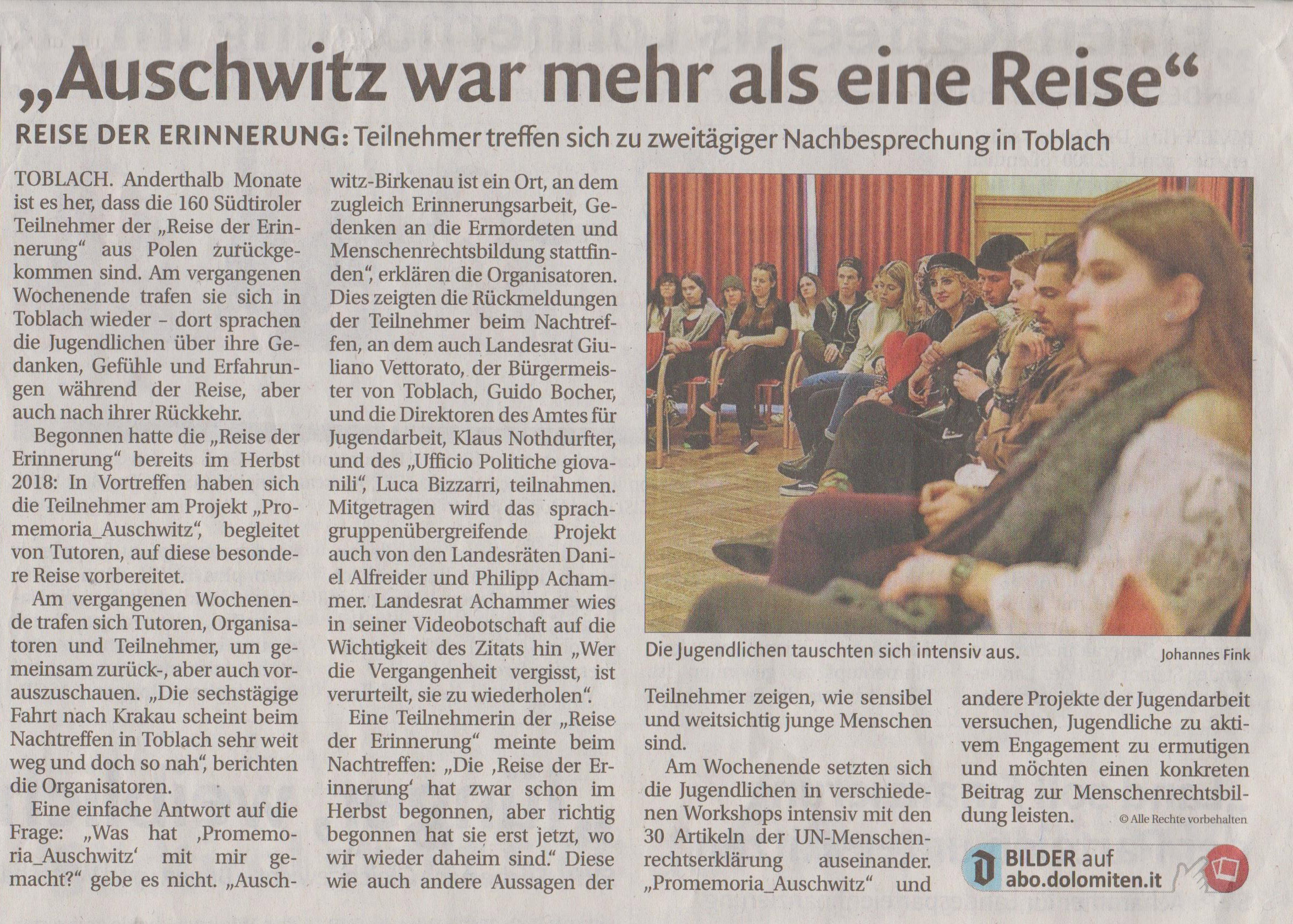 „Auschwitz war mehr als eine Reise“

REISE DER ERINNERUNG: Teilnehmer treffen sich zu zweitägiger Nachbesprechung in Toblach

TOBLACH. Anderthalb Monate ist es her, dass die 160 Südtiroler Teilnehmer der „Reise der Erinnerung“ aus Polen zurückgekommen sind. Am vergangenen Wochenende trafen sie sich in Toblach wieder – dort sprachen die Jugendlichen über ihre Gedanken, Gefühle und Erfahrungen während der Reise, aber auch nach ihrer Rückkehr.

Begonnen hatte die „Reise der Erinnerung“ bereits im Herbst 2018: In Vortreffen haben sich die Teilnehmer am Projekt „Promemoria_Auschwitz“, begleitet von Tutoren, auf diese besondere Reise vorbereitet.

Am vergangenen Wochenende trafen sich Tutoren, Organisatoren und Teilnehmer, um gemeinsam zurück-, aber auch vorauszuschauen. „Die sechstägige Fahrt nach Krakau scheint beim Nachtreffen in Toblach sehr weit weg und doch so nah“, berichten die Organisatoren.

Eine einfache Antwort auf die Frage: „Was hat ‚Promemoria_Auschwitz‘ mit mir gemacht?“ gebe es nicht. „Auschwitz-Birkenau ist ein Ort, an dem zugleich Erinnerungsarbeit, Gedenken an die Ermordeten und Menschenrechtsbildung stattfinden“, erklären die Organisatoren. Dies zeigten die Rückmeldungen der Teilnehmer beim Nachtreffen, an dem auch Landesrat Giuliano Vettorato, der Bürgermeister von Toblach, Guido Bocher, und die Direktoren des Amtes für Jugendarbeit, Klaus Nothdurfter, und des „Ufficio Politiche giovanili“, Luca Bizzarri, teilnahmen. Mitgetragen wird das sprachgruppenübergreifende Projekt auch von den Landesräten Daniel Alfreider und Philipp Achammer. Landesrat Achammer wies in seiner Videobotschaft auf die Wichtigkeit des Zitats hin „Wer die Vergangenheit vergisst, ist verurteilt, sie zu wiederholen“.

Eine Teilnehmerin der „Reise der Erinnerung“ meinte beim Nachtreffen: „Die ‚Reise der Erinnerung‘ hat zwar schon im Herbst begonnen, aber richtig begonnen hat sie erst jetzt, wo wir wieder daheim sind.“ Diese wie auch andere Aussagen der Teilnehmer zeigen, wie sensibel und weitsichtig junge Menschen sind.

Am Wochenende setzten sich die Jugendlichen in verschiedenen Workshops intensiv mit den 30 Artikeln der UN-Menschenrechtserklärung auseinander. „Promemoria_Auschwitz“ und andere Projekte der Jugendarbeit versuchen, Jugendliche zu aktivem Engagement zu ermutigen und möchten einen konkreten Beitrag zur Menschenrechtsbildung leisten.

© Alle Rechte vorbehalten

Die Jugendlichen tauschten sich intensiv aus.

Johannes Fink

BILDER auf abo.dolomiten.it